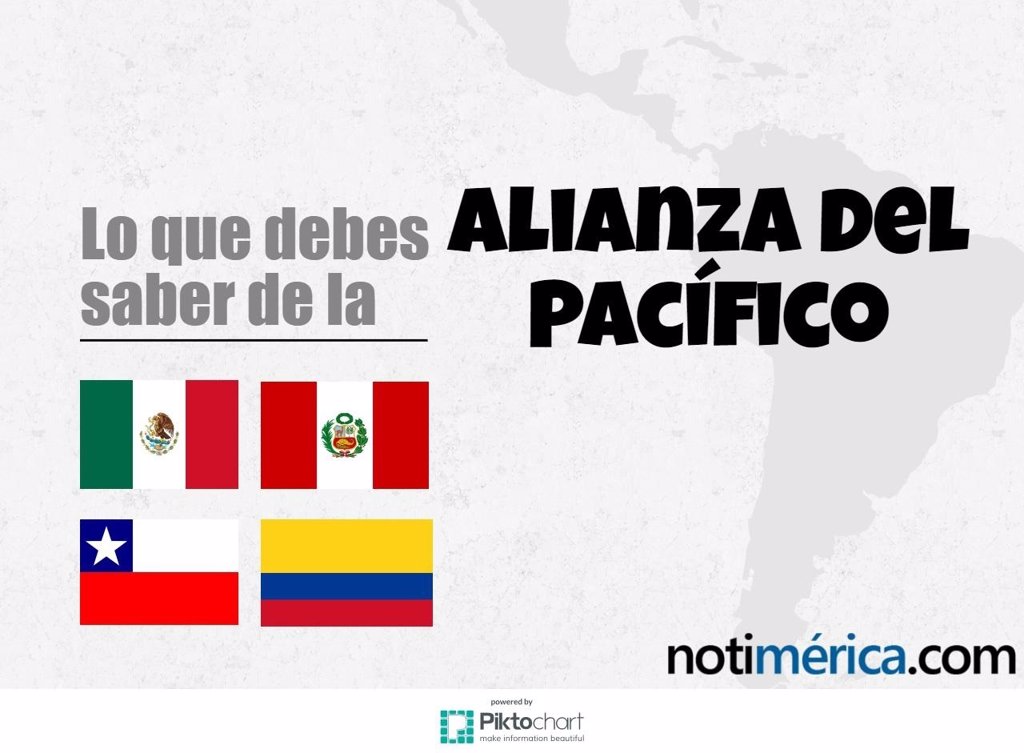 Lo que debes saber de la

ALIANZA DEL PACÍFICO

notimérica.com

powered by
Piktochart
make information beautiful